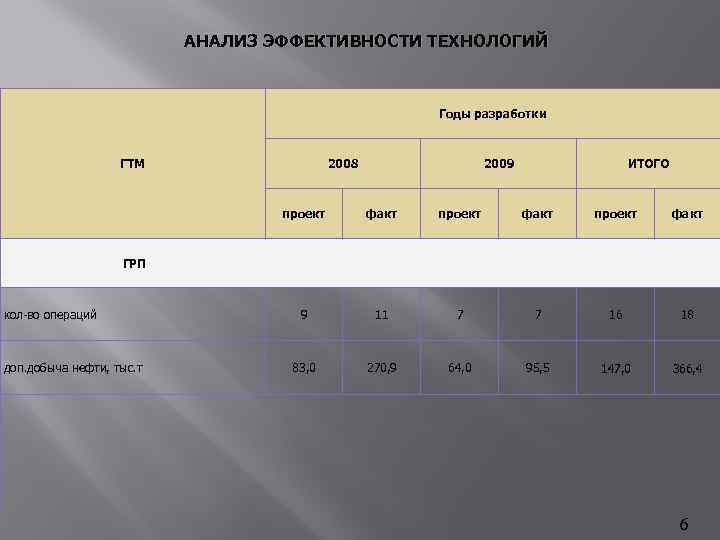 АНАЛИЗ ЭФФЕКТИВНОСТИ ТЕХНОЛОГИЙ

| ГТМ | Годы разработки | | | | | |
|---|---|---|---|---|---|---|
| | 2008 | | 2009 | | ИТОГО | |
| | проект | факт | проект | факт | проект | факт |
| ГРП | | | | | | |
| кол-во операций | 9 | 11 | 7 | 7 | 16 | 18 |
| доп.добыча нефти, тыс.т | 83,0 | 270,9 | 64,0 | 95,5 | 147,0 | 366,4 |

6